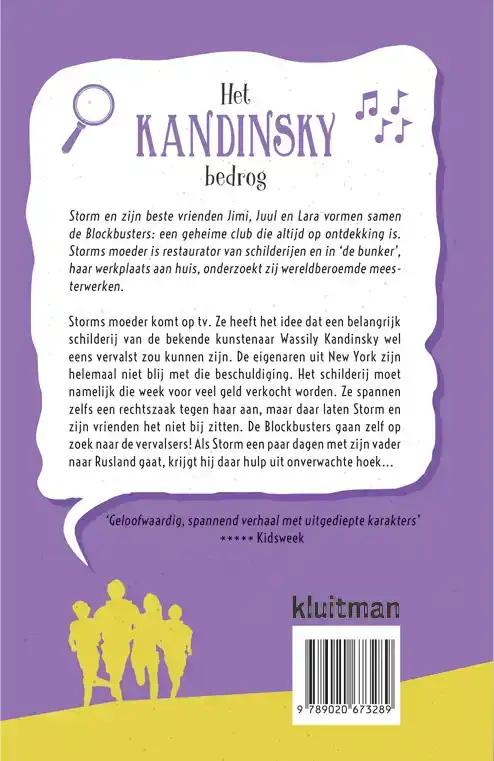 Het
KANDINSKY
bedrog

Storm en zijn beste vrienden Jimi, Juul en Lara vormen samen de Blockbusters: een geheime club die altijd op ontdekking is. Storms moeder is restaurator van schilderijen en in 'de bunker', haar werkplaats aan huis, onderzoekt zij wereldberoemde meesterwerken.

Storms moeder komt op tv. Ze heeft het idee dat een belangrijk schilderij van de bekende kunstenaar Wassily Kandinsky wel eens vervalst zou kunnen zijn. De eigenaren uit New York zijn helemaal niet blij met die beschuldiging. Het schilderij moet namelijk die week voor veel geld verkocht worden. Ze spannen zelfs een rechtszaak tegen haar aan, maar daar laten Storm en zijn vrienden het niet bij zitten. De Blockbusters gaan zelf op zoek naar de vervalsers! Als Storm een paar dagen met zijn vader naar Rusland gaat, krijgt hij daar hulp uit onverwachte hoek...

'Geloofwaardig, spannend verhaal met uitgediepte karakters'
***** Kidsweek

kluitman

9 789020 673289